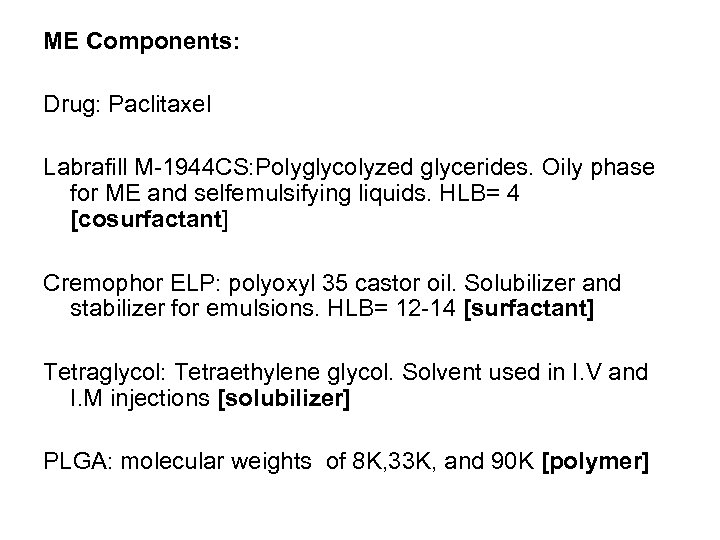 ME Components:

Drug: Paclitaxel

Labrafill M-1944CS:Polyglycolyzed glycerides. Oily phase for ME and selfemulsifying liquids. HLB= 4 [cosurfactant]

Cremophor ELP: polyoxyl 35 castor oil. Solubilizer and stabilizer for emulsions. HLB= 12-14 [surfactant]

Tetraglycol: Tetraethylene glycol. Solvent used in I.V and I.M injections [solubilizer]

PLGA: molecular weights of 8K,33K, and 90K [polymer]